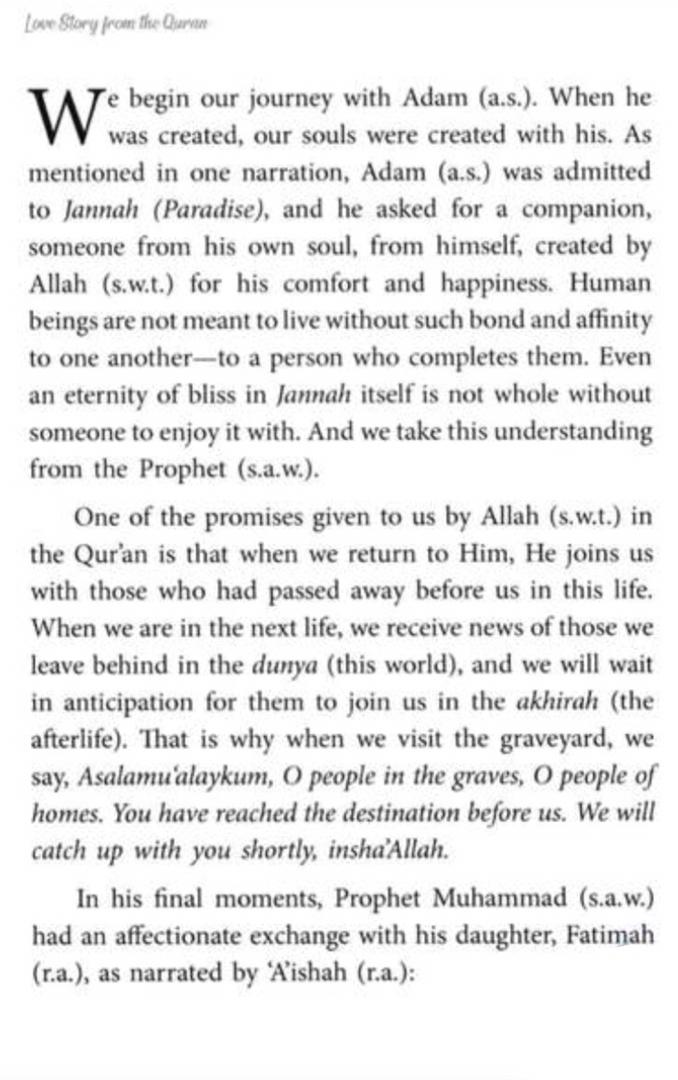 Love Story from the Quran

We begin our journey with Adam (a.s.). When he was created, our souls were created with his. As mentioned in one narration, Adam (a.s.) was admitted to Jannah (Paradise), and he asked for a companion, someone from his own soul, from himself, created by Allah (s.w.t.) for his comfort and happiness. Human beings are not meant to live without such bond and affinity to one another—to a person who completes them. Even an eternity of bliss in Jannah itself is not whole without someone to enjoy it with. And we take this understanding from the Prophet (s.a.w.).

One of the promises given to us by Allah (s.w.t.) in the Qur'an is that when we return to Him, He joins us with those who had passed away before us in this life. When we are in the next life, we receive news of those we leave behind in the dunya (this world), and we will wait in anticipation for them to join us in the akhirah (the afterlife). That is why when we visit the graveyard, we say, Asalamu'alaykum, O people in the graves, O people of homes. You have reached the destination before us. We will catch up with you shortly, insha'Allah.

In his final moments, Prophet Muhammad (s.a.w.) had an affectionate exchange with his daughter, Fatimah (r.a.), as narrated by 'A'ishah (r.a.):